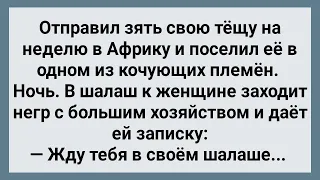 Отправил зять свою тёщу на неделю в Африку и поселил её в одном из кочующих племён. Ночь. В шалаш к женщине заходит негр с большим хозяйством и даёт ей записку:
— Жду тебя в своём шалаше...